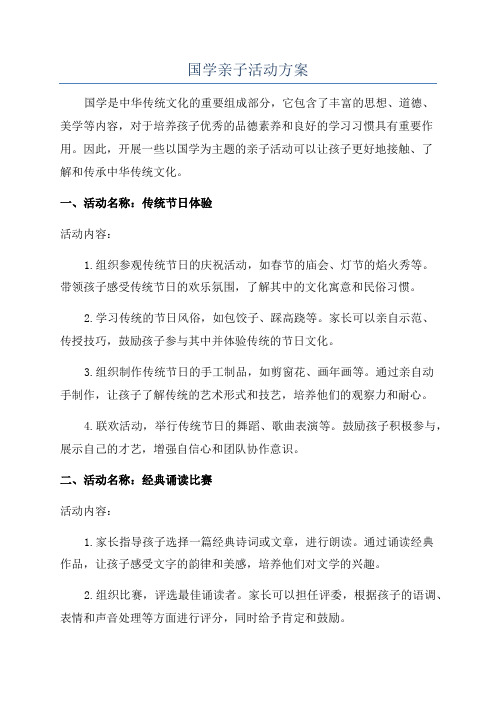 国学亲子活动方案

国学是中华传统文化的重要组成部分，它包含了丰富的思想、道德、美学等内容，对于培养孩子优秀的品德素养和良好的学习习惯具有重要作用。因此，开展一些以国学为主题的亲子活动可以让孩子更好地接触、了解和传承中华传统文化。

一、活动名称：传统节日体验

活动内容：

1.组织参观传统节日的庆祝活动，如春节的庙会、灯节的焰火秀等。带领孩子感受传统节日的欢乐氛围，了解其中的文化寓意和民俗习惯。

2.学习传统的节日风俗，如包饺子、踩高跷等。家长可以亲自示范、传授技巧，鼓励孩子参与其中并体验传统的节日文化。

3.组织制作传统节日的手工制品，如剪窗花、画年画等。通过亲自动手制作，让孩子了解传统的艺术形式和技艺，培养他们的观察力和耐心。

4.联欢活动，举行传统节日的舞蹈、歌曲表演等。鼓励孩子积极参与，展示自己的才艺，增强自信心和团队协作意识。

二、活动名称：经典诵读比赛

活动内容：

1.家长指导孩子选择一篇经典诗词或文章，进行朗读。通过诵读经典作品，让孩子感受文字的韵律和美感，培养他们对文学的兴趣。

2.组织比赛，评选最佳诵读者。家长可以担任评委，根据孩子的语调、表情和声音处理等方面进行评分，同时给予肯定和鼓励。